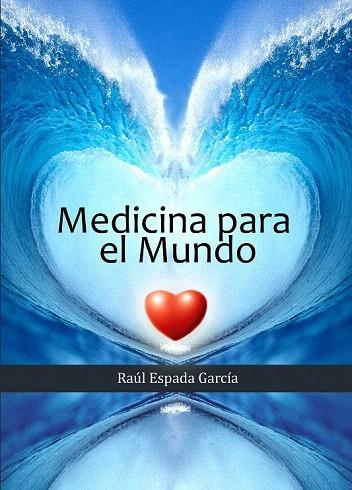 Medicina para el Mundo

Raúl Espada García